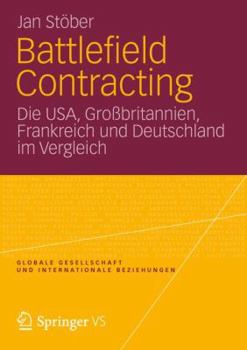 Jan Stöber

Battlefield Contracting

Die USA, Großbritannien, Frankreich und Deutschland im Vergleich

GLOBALE GESELLSCHAFT UND INTERNATIONALE BEZIEHUNGEN

Springer VS